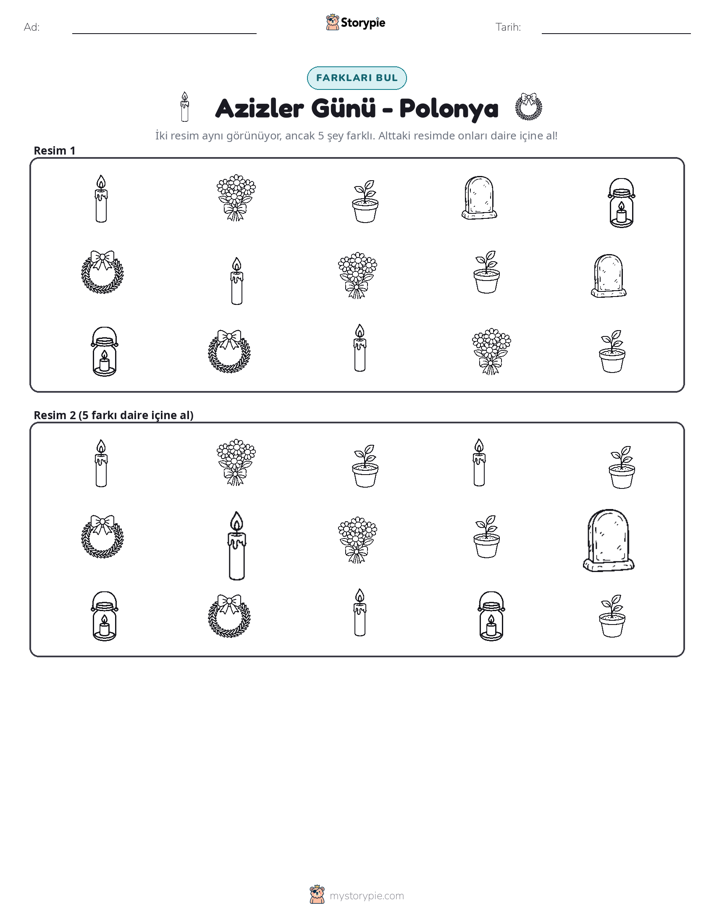 Ad: ____ Storypie Tarih: ____

FARKLARI BUL

Azizler Günü - Polonya

İki resim aynı görünüyor, ancak 5 şey farklı. Alttaki resimde onları daire içine al!

Resim 1

Resim 2 (5 farkı daire içine al)

mystorypie.com